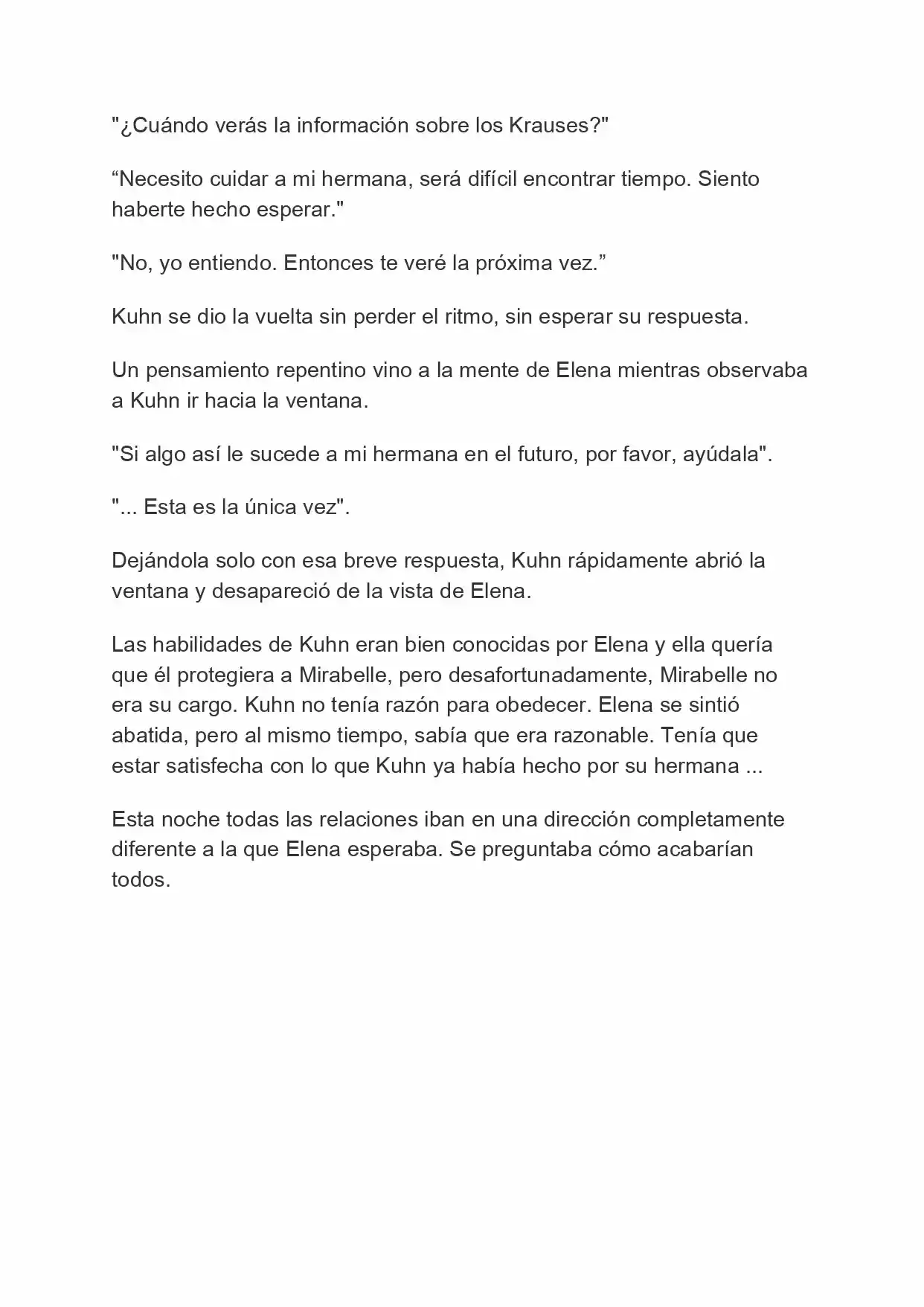 "¿Cuándo verás la información sobre los Krauses?"

"Necesito cuidar a mi hermana, será difícil encontrar tiempo. Siento haberte hecho esperar."

"No, yo entiendo. Entonces te veré la próxima vez."

Kuhn se dio la vuelta sin perder el ritmo, sin esperar su respuesta.

Un pensamiento repentino vino a la mente de Elena mientras observaba a Kuhn ir hacia la ventana.

"Si algo así le sucede a mi hermana en el futuro, por favor, ayúdala".

"... Esta es la única vez".

Dejándola solo con esa breve respuesta, Kuhn rápidamente abrió la ventana y desapareció de la vista de Elena.

Las habilidades de Kuhn eran bien conocidas por Elena y ella quería que él protegiera a Mirabelle, pero desafortunadamente, Mirabelle no era su cargo. Kuhn no tenía razón para obedecer. Elena se sintió abatida, pero al mismo tiempo, sabía que era razonable. Tenía que estar satisfecha con lo que Kuhn ya había hecho por su hermana ...

Esta noche todas las relaciones iban en una dirección completamente diferente a la que Elena esperaba. Se preguntaba cómo acabarían todos.